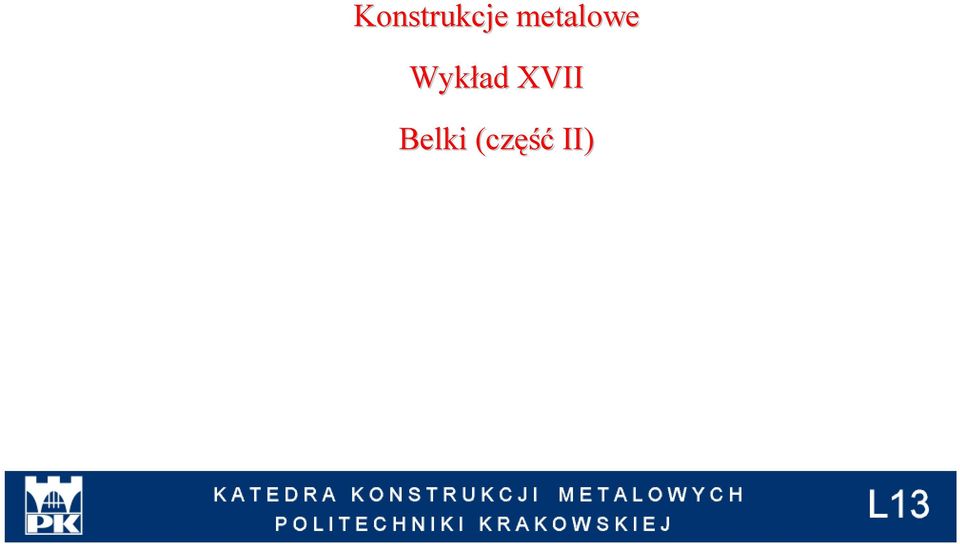 Konstrukcje metalowe

Wykład XVII

Belki (część II)

PK

KATEDRA KONSTRUKCJI METALOWYCH
POLITECHNIKI KRAKOWSKIEJ

L13